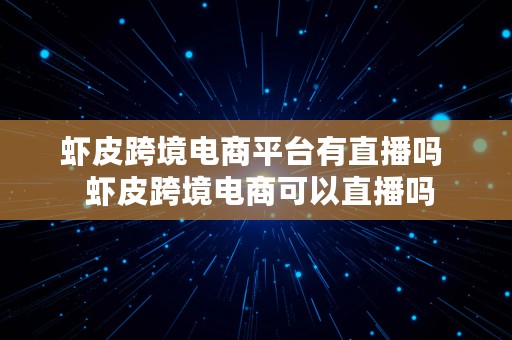 虾皮跨境电商平台有直播吗
虾皮跨境电商可以直播吗